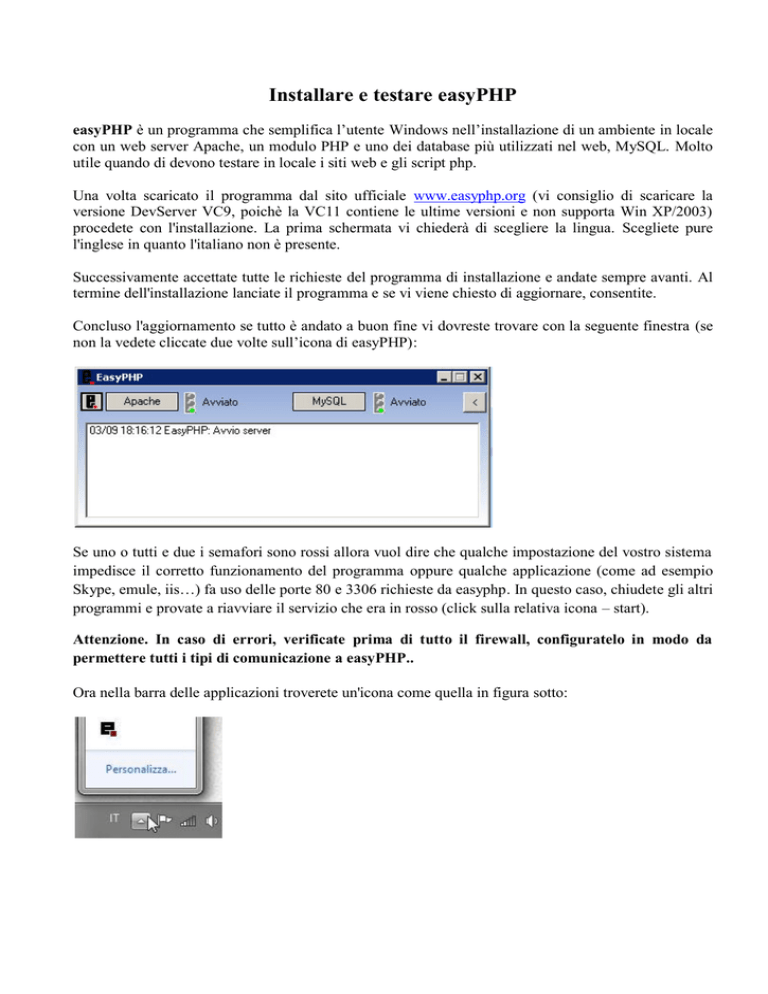 Installare e testare easyPHP

easyPHP è un programma che semplifica l'utente Windows nell'installazione di un ambiente in locale con un web server Apache, un modulo PHP e uno dei database più utilizzati nel web, MySQL. Molto utile quando di devono testare in locale i siti web e gli script php.

Una volta scaricato il programma dal sito ufficiale www.easyphp.org (vi consiglio di scaricare la versione DevServer VC9, poichè la VC11 contiene le ultime versioni e non supporta Win XP/2003) procedete con l'installazione. La prima schermata vi chiederà di scegliere la lingua. Scegliete pure l'inglese in quanto l'italiano non è presente.

Successivamente accettate tutte le richieste del programma di installazione e andate sempre avanti. Al termine dell'installazione lanciate il programma e se vi viene chiesto di aggiornare, consentite.

Concluso l'aggiornamento se tutto è andato a buon fine vi dovreste trovare con la seguente finestra (se non la vedete cliccate due volte sull'icona di easyPHP):

EasyPHP

Apache Avviato MySQL Avviato <

03/09 18:16:12 EasyPHP: Avvio server

Se uno o tutti e due i semafori sono rossi allora vuol dire che qualche impostazione del vostro sistema impedisce il corretto funzionamento del programma oppure qualche applicazione (come ad esempio Skype, emule, iis…) fa uso delle porte 80 e 3306 richieste da easyphp. In questo caso, chiudete gli altri programmi e provate a riavviare il servizio che era in rosso (click sulla relativa icona – start).

Attenzione. In caso di errori, verificate prima di tutto il firewall, configuratelo in modo da permettere tutti i tipi di comunicazione a easyPHP..

Ora nella barra delle applicazioni troverete un'icona come quella in figura sotto:

Personalizza...

IT